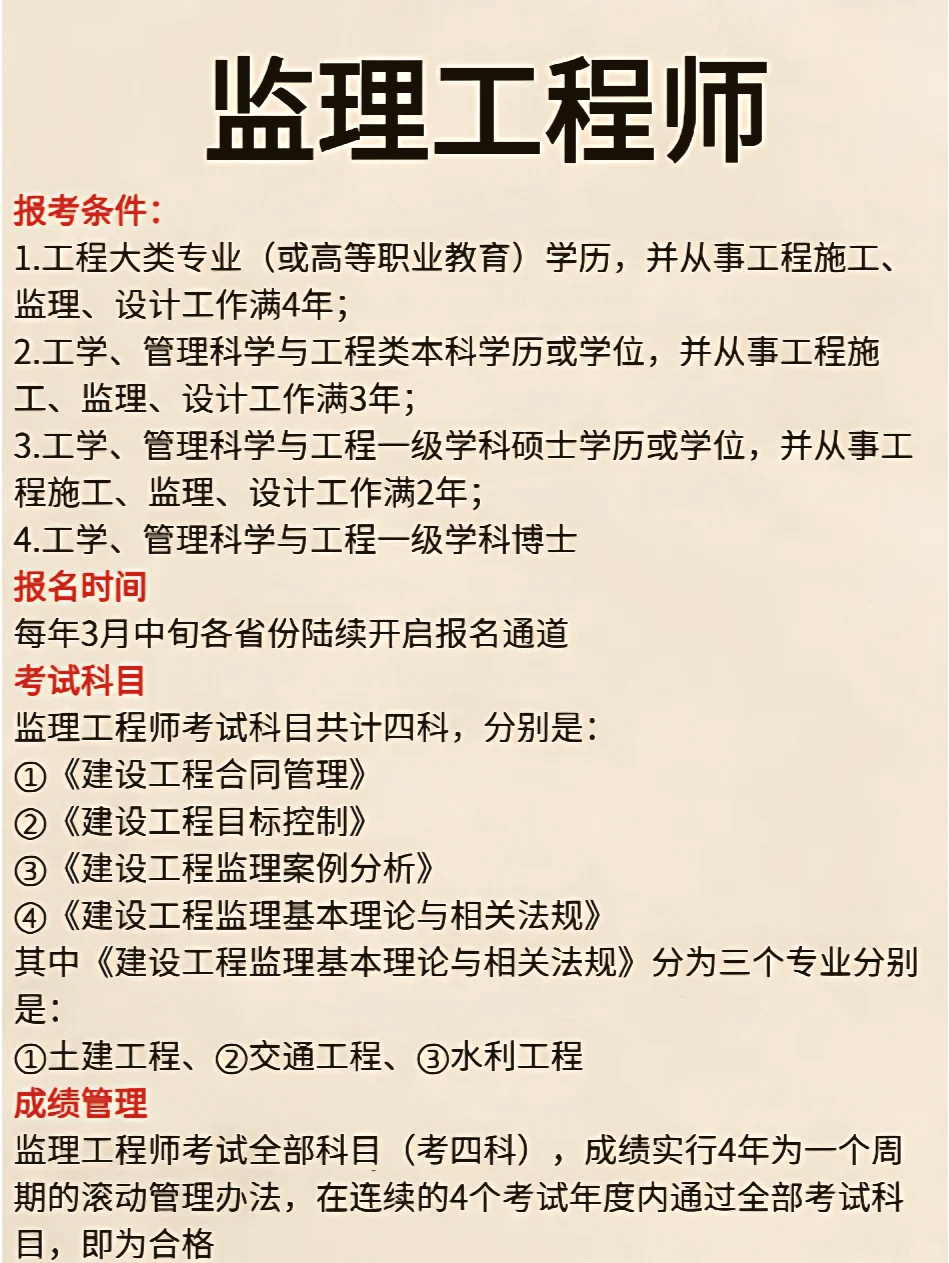 监理工程师

报考条件：
1.工程大类专业（或高等职业教育）学历，并从事工程施工、监理、设计工作满4年；
2.工学、管理科学与工程类本科学历或学位，并从事工程施工、监理、设计工作满3年；
3.工学、管理科学与工程一级学科硕士学历或学位，并从事工程施工、监理、设计工作满2年；
4.工学、管理科学与工程一级学科博士

报名时间
每年3月中旬各省份陆续开启报名通道

考试科目
监理工程师考试科目共计四科，分别是：
①《建设工程合同管理》
②《建设工程目标控制》
③《建设工程监理案例分析》
④《建设工程监理基本理论与相关法规》
其中《建设工程监理基本理论与相关法规》分为三个专业分别是：
①土建工程、②交通工程、③水利工程

成绩管理
监理工程师考试全部科目（考四科），成绩实行4年为一个周期的滚动管理办法，在连续的4个考试年度内通过全部考试科目，即为合格